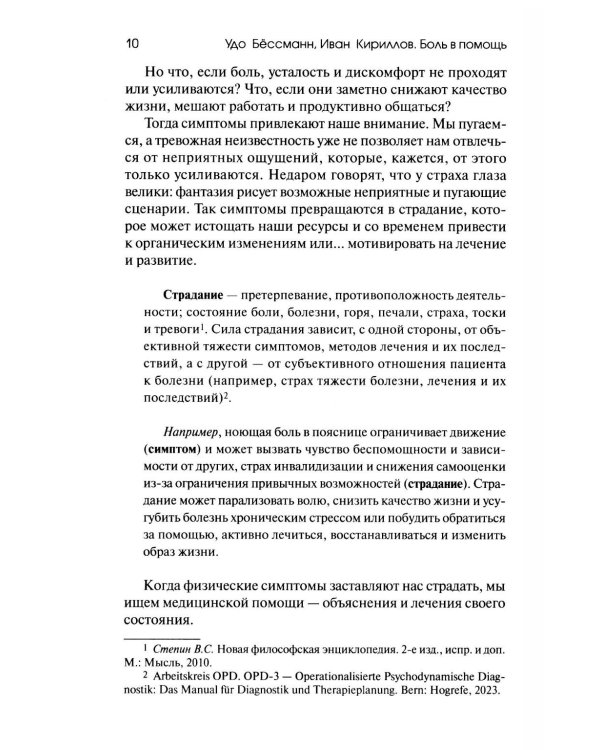 10 Удо Бёссманн, Иван Кириллов. Боль в помощь

Но что, если боль, усталость и дискомфорт не проходят или усиливаются? Что, если они заметно снижают качество жизни, мешают работать и продуктивно общаться?

Тогда симптомы привлекают наше внимание. Мы пугаемся, а тревожная неизвестность уже не позволяет нам отвлечься от неприятных ощущений, которые, кажется, от этого только усиливаются. Недаром говорят, что у страха глаза велики: фантазия рисует возможные неприятные и пугающие сценарии. Так симптомы превращаются в страдание, которое может истощать наши ресурсы и со временем привести к органическим изменениям или... мотивировать на лечение и развитие.

Страдание — претерпевание, противоположность деятельности; состояние боли, болезни, горя, печали, страха, тоски и тревоги$^{1}$. Сила страдания зависит, с одной стороны, от объективной тяжести симптомов, методов лечения и их последствий, а с другой — от субъективного отношения пациента к болезни (например, страх тяжести болезни, лечения и их последствий)$^{2}$.

Например, ноющая боль в пояснице ограничивает движение (симптом) и может вызвать чувство беспомощности и зависимости от других, страх инвалидизации и снижения самооценки из-за ограничения привычных возможностей (страдание). Страдание может парализовать волю, снизить качество жизни и усугубить болезнь хроническим стрессом или побудить обратиться за помощью, активно лечиться, восстанавливаться и изменить образ жизни.

Когда физические симптомы заставляют нас страдать, мы ищем медицинской помощи — объяснения и лечения своего состояния.

$^{1}$ Степин В.С. Новая философская энциклопедия. 2-е изд., испр. и доп. М.: Мысль, 2010.

$^{2}$ Arbeitskreis OPD. OPD-3 — Operationalisierte Psychodynamische Diagnostik: Das Manual für Diagnostik und Therapieplanung. Bern: Hogrefe, 2023.